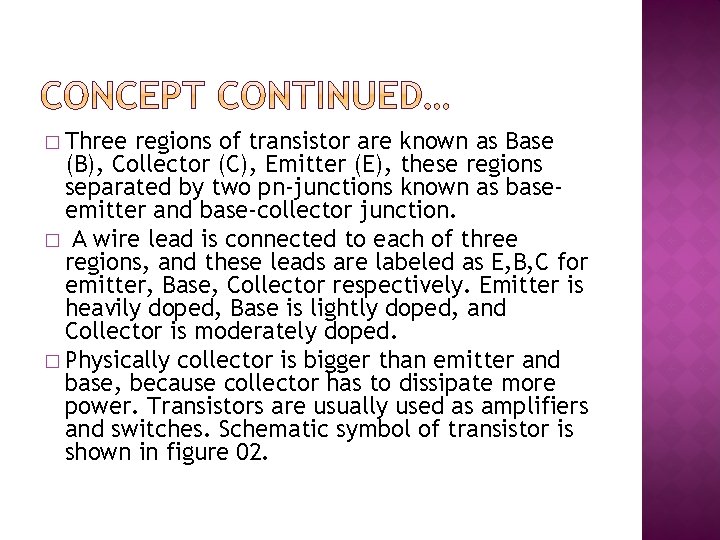 CONCEPT CONTINUED…

□ Three regions of transistor are known as Base (B), Collector (C), Emitter (E), these regions separated by two pn-junctions known as base-emitter and base-collector junction.

□ A wire lead is connected to each of three regions, and these leads are labeled as E,B,C for emitter, Base, Collector respectively. Emitter is heavily doped, Base is lightly doped, and Collector is moderately doped.

□ Physically collector is bigger than emitter and base, because collector has to dissipate more power. Transistors are usually used as amplifiers and switches. Schematic symbol of transistor is shown in figure 02.